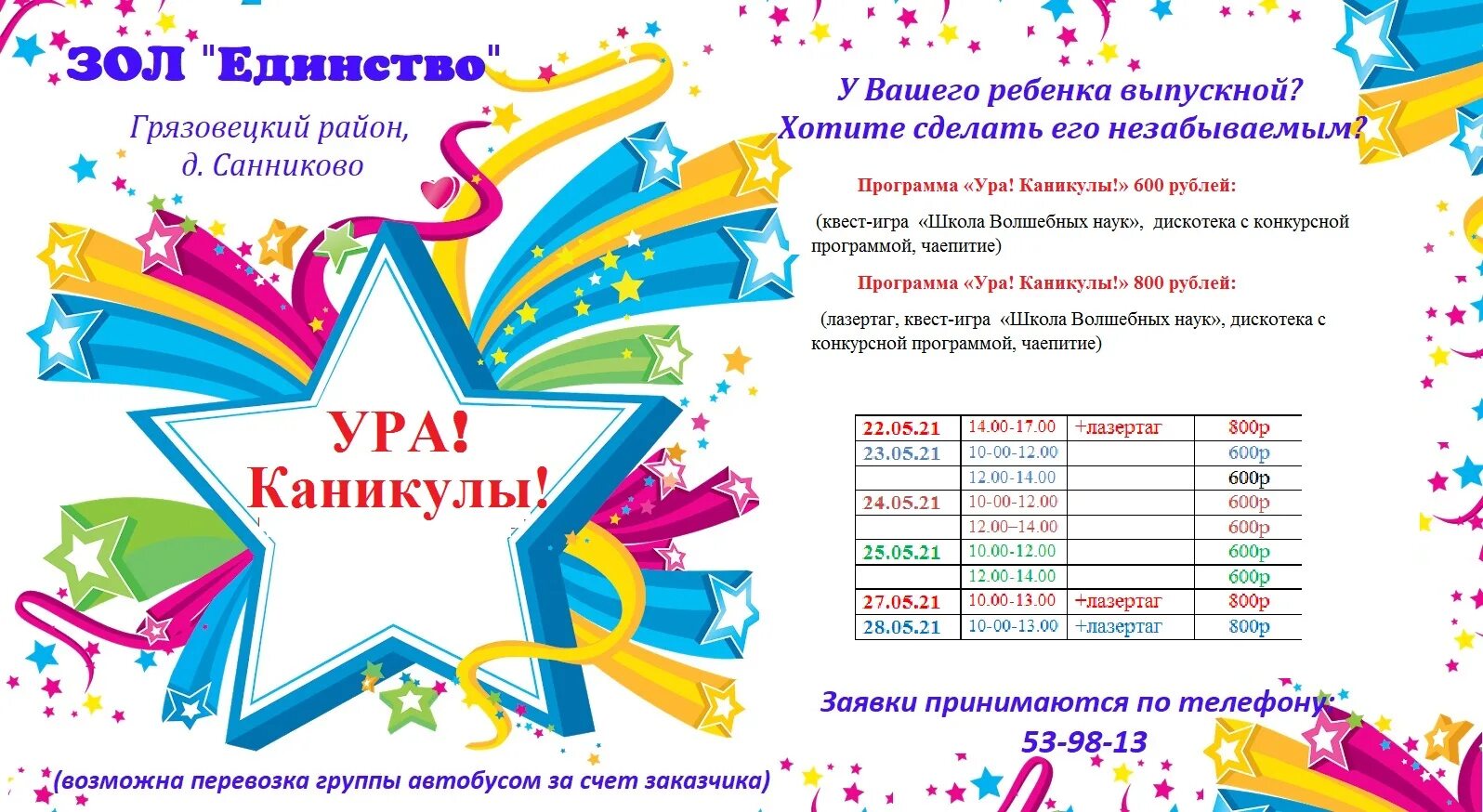 ЗОЛ "Единство"

Грязовецкий район,
д. Санниково

УРА!
Каникулы!

(возможна перевозка группы автобусом за счет заказчика)

У Вашего ребенка выпускной?
Хотите сделать его незабываемым?

Программа «Ура! Каникулы!» 600 рублей:

(квест-игра «Школа Волшебных наук», дискотека с конкурсной программой, чаепитие)

Программа «Ура! Каникулы!» 800 рублей:

(лазертаг, квест-игра «Школа Волшебных наук», дискотека с конкурсной программой, чаепитие)

| 22.05.21 | 14.00-17.00 | +лазертаг | 800р |
|---|---|---|---|
| 23.05.21 | 10-00-12.00 | | 600р |
| | 12.00-14.00 | | 600р |
| 24.05.21 | 10-00-12.00 | | 600р |
| | 12.00–14.00 | | 600р |
| 25.05.21 | 10.00-12.00 | | 600р |
| | 12.00-14.00 | | 600р |
| 27.05.21 | 10.00-13.00 | +лазертаг | 800р |
| 28.05.21 | 10-00-13.00 | +лазертаг | 800р |

Заявки принимаются по телефону:
53-98-13